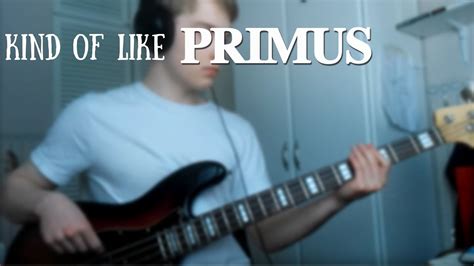 KIND OF LIKE PRIMUS